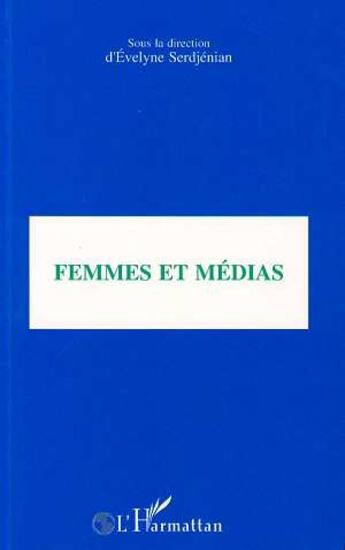 Sous la direction
d'Évelyne Serdjénian

FEMMES ET MÉDIAS

L'Harmattan